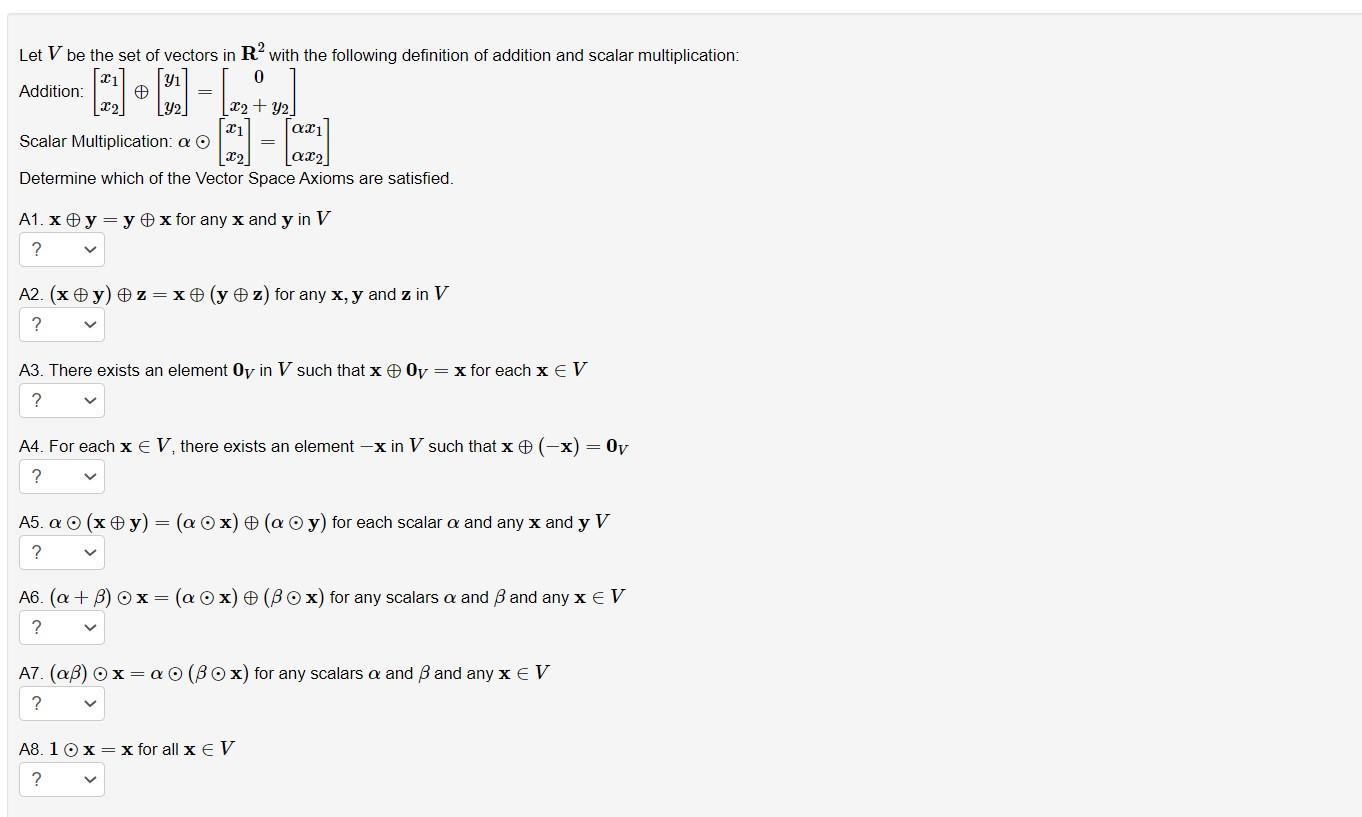 Let $V$ be the set of vectors in $\mathbf{R}^2$ with the following definition of addition and scalar multiplication:

Addition: $\begin{bmatrix} x_1 \\ x_2 \end{bmatrix} \oplus \begin{bmatrix} y_1 \\ y_2 \end{bmatrix} = \begin{bmatrix} 0 \\ x_2 + y_2 \end{bmatrix}$

Scalar Multiplication: $\alpha \odot \begin{bmatrix} x_1 \\ x_2 \end{bmatrix} = \begin{bmatrix} \alpha x_1 \\ \alpha x_2 \end{bmatrix}$

Determine which of the Vector Space Axioms are satisfied.

A1. $\mathbf{x} \oplus \mathbf{y} = \mathbf{y} \oplus \mathbf{x}$ for any $\mathbf{x}$ and $\mathbf{y}$ in $V$

?

A2. $(\mathbf{x} \oplus \mathbf{y}) \oplus \mathbf{z} = \mathbf{x} \oplus (\mathbf{y} \oplus \mathbf{z})$ for any $\mathbf{x}, \mathbf{y}$ and $\mathbf{z}$ in $V$

?

A3. There exists an element $\mathbf{0}_V$ in $V$ such that $\mathbf{x} \oplus \mathbf{0}_V = \mathbf{x}$ for each $\mathbf{x} \in V$

?

A4. For each $\mathbf{x} \in V$, there exists an element $-\mathbf{x}$ in $V$ such that $\mathbf{x} \oplus (-\mathbf{x}) = \mathbf{0}_V$

?

A5. $\alpha \odot (\mathbf{x} \oplus \mathbf{y}) = (\alpha \odot \mathbf{x}) \oplus (\alpha \odot \mathbf{y})$ for each scalar $\alpha$ and any $\mathbf{x}$ and $\mathbf{y}$ $V$

?

A6. $(\alpha + \beta) \odot \mathbf{x} = (\alpha \odot \mathbf{x}) \oplus (\beta \odot \mathbf{x})$ for any scalars $\alpha$ and $\beta$ and any $\mathbf{x} \in V$

?

A7. $(\alpha\beta) \odot \mathbf{x} = \alpha \odot (\beta \odot \mathbf{x})$ for any scalars $\alpha$ and $\beta$ and any $\mathbf{x} \in V$

?

A8. $1 \odot \mathbf{x} = \mathbf{x}$ for all $\mathbf{x} \in V$

?